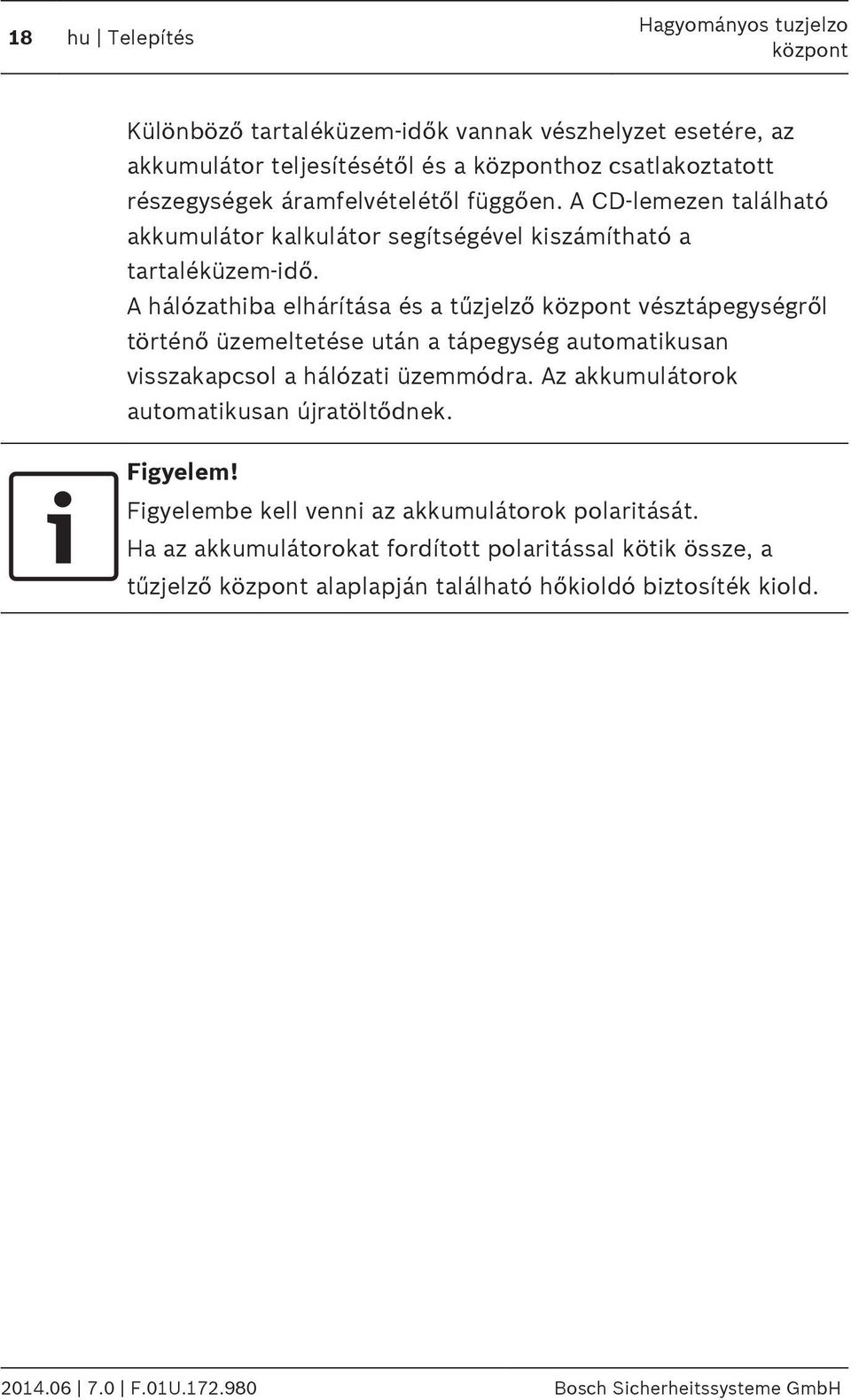 18 hu | Telepítés

Hagyományos tuzjelzo központ

Különböző tartaléküzem-idők vannak vészhelyzet esetére, az akkumulátor teljesítésétől és a központhoz csatlakoztatott részegységek áramfelvételétől függően. A CD-lemezen található akkumulátor kalkulátor segítségével kiszámítható a tartaléküzem-idő.
A hálózathiba elhárítása és a tűzjelző központ vésztápegységről történő üzemeltetése után a tápegység automatikusan visszakapcsol a hálózati üzemmódra. Az akkumulátorok automatikusan újratöltődnek.

Figyelem!
Figyelembe kell venni az akkumulátorok polaritását.
Ha az akkumulátorokat fordított polaritással kötik össze, a tűzjelző központ alaplapján található hőkioldó biztosíték kiold.

2014.06 | 7.0 | F.01U.172.980

Bosch Sicherheitssysteme GmbH